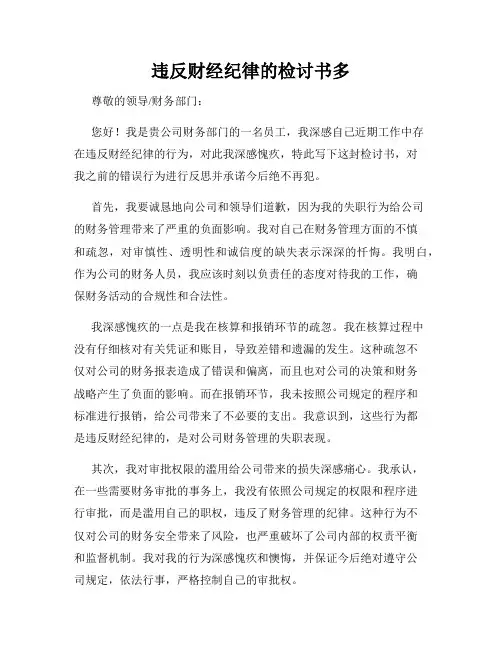 违反财经纪律的检讨书多

尊敬的领导/财务部门：

您好！我是贵公司财务部门的一名员工，我深感自己近期工作中存在违反财经纪律的行为，对此我深感愧疚，特此写下这封检讨书，对我之前的错误行为进行反思并承诺今后绝不再犯。

首先，我要诚恳地向公司和领导们道歉，因为我的失职行为给公司的财务管理带来了严重的负面影响。我对自己在财务管理方面的不慎和疏忽，对审慎性、透明性和诚信度的缺失表示深深的忏悔。我明白，作为公司的财务人员，我应该时刻以负责任的态度对待我的工作，确保财务活动的合规性和合法性。

我深感愧疚的一点是我在核算和报销环节的疏忽。我在核算过程中没有仔细核对有关凭证和账目，导致差错和遗漏的发生。这种疏忽不仅对公司的财务报表造成了错误和偏离，而且也对公司的决策和财务战略产生了负面的影响。而在报销环节，我未按照公司规定的程序和标准进行报销，给公司带来了不必要的支出。我意识到，这些行为都是违反财经纪律的，是对公司财务管理的失职表现。

其次，我对审批权限的滥用给公司带来的损失深感痛心。我承认，在一些需要财务审批的事务上，我没有依照公司规定的权限和程序进行审批，而是滥用自己的职权，违反了财务管理的纪律。这种行为不仅对公司的财务安全带来了风险，也严重破坏了公司内部的权责平衡和监督机制。我对我的行为深感愧疚和懊悔，并保证今后绝对遵守公司规定，依法行事，严格控制自己的审批权。